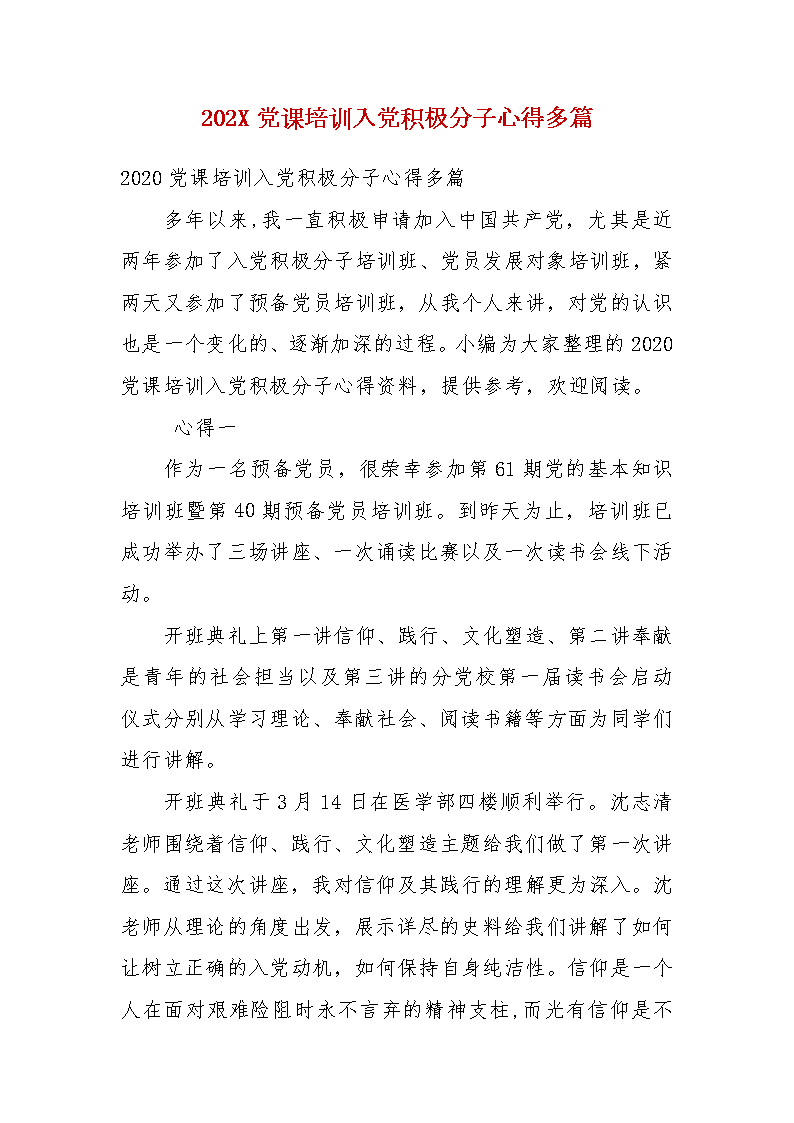 202X 党课培训入党积极分子心得多篇

2020 党课培训入党积极分子心得多篇

多年以来，我一直积极申请加入中国共产党，尤其是近两年参加了入党积极分子培训班、党员发展对象培训班，紧两天又参加了预备党员培训班，从我个人来讲，对党的认识也是一个变化的、逐渐加深的过程。小编为大家整理的 2020 党课培训入党积极分子心得资料，提供参考，欢迎阅读。

心得一

作为一名预备党员，很荣幸参加第 61 期党的基本知识培训班暨第 40 期预备党员培训班。到昨天为止，培训班已成功举办了三场讲座、一次诵读比赛以及一次读书会线下活动。

开班典礼上第一讲信仰、践行、文化塑造、第二讲奉献是青年的社会担当以及第三讲的分党校第一届读书会启动仪式分别从学习理论、奉献社会、阅读书籍等方面为同学们进行讲解。

开班典礼于 3 月 14 日在医学部四楼顺利举行。沈志清老师围绕着信仰、践行、文化塑造主题给我们做了第一次讲座。通过这次讲座，我对信仰及其践行的理解更为深入。沈老师从理论的角度出发，展示详尽的史料给我们讲解了如何让树立正确的入党动机，如何保持自身纯洁性。信仰是一个人在面对艰难险阻时永不言弃的精神支柱，而光有信仰是不